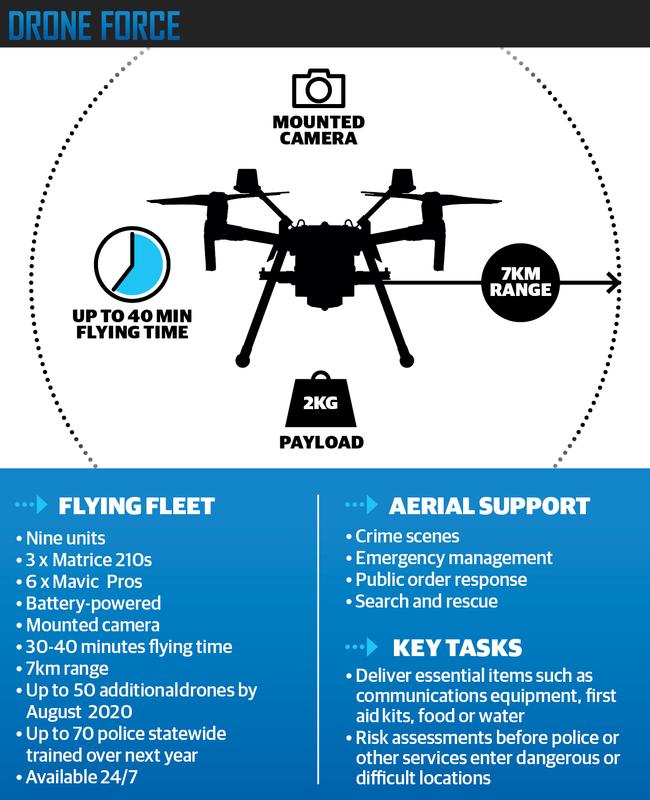 DRONE FORCE

MOUNTED CAMERA

UP TO 40 MIN FLYING TIME

7KM RANGE

2KG

PAYLOAD

FLYING FLEET

• Nine units
• 3 x Matrice 210s
• 6 x Mavic Pros
• Battery-powered
• Mounted camera
• 30-40 minutes flying time
• 7km range
• Up to 50 additionaldrones by August 2020
• Up to 70 police statewide trained over next year
• Available 24/7

AERIAL SUPPORT

• Crime scenes
• Emergency management
• Public order response
• Search and rescue

KEY TASKS

• Deliver essential items such as communications equipment, first aid kits, food or water
• Risk assessments before police or other services enter dangerous or difficult locations